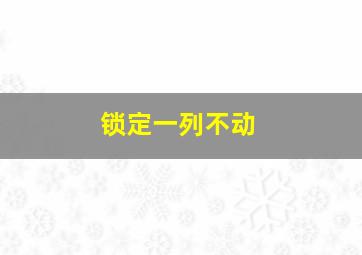 锁定一列不动